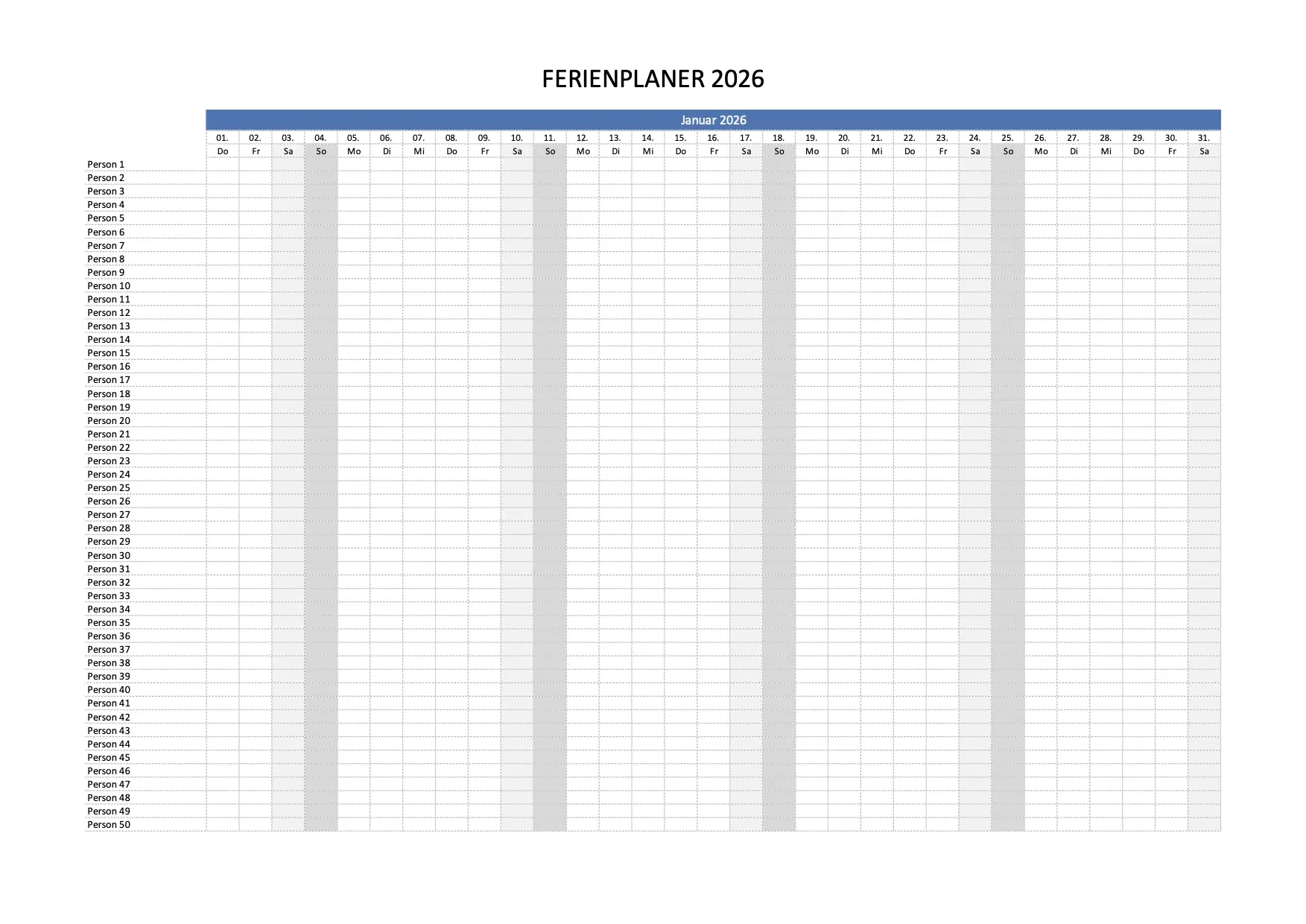 FERIENPLANER 2026

Januar 2026

| | 01. | 02. | 03. | 04. | 05. | 06. | 07. | 08. | 09. | 10. | 11. | 12. | 13. | 14. | 15. | 16. | 17. | 18. | 19. | 20. | 21. | 22. | 23. | 24. | 25. | 26. | 27. | 28. | 29. | 30. | 31. |
|---|---|---|---|---|---|---|---|---|---|---|---|---|---|---|---|---|---|---|---|---|---|---|---|---|---|---|---|---|---|---|---|
| | Do | Fr | Sa | So | Mo | Di | Mi | Do | Fr | Sa | So | Mo | Di | Mi | Do | Fr | Sa | So | Mo | Di | Mi | Do | Fr | Sa | So | Mo | Di | Mi | Do | Fr | Sa |
| Person 1 | | | | | | | | | | | | | | | | | | | | | | | | | | | | | | | |
| Person 2 | | | | | | | | | | | | | | | | | | | | | | | | | | | | | | | |
| Person 3 | | | | | | | | | | | | | | | | | | | | | | | | | | | | | | | |
| Person 4 | | | | | | | | | | | | | | | | | | | | | | | | | | | | | | | |
| Person 5 | | | | | | | | | | | | | | | | | | | | | | | | | | | | | | | |
| Person 6 | | | | | | | | | | | | | | | | | | | | | | | | | | | | | | | |
| Person 7 | | | | | | | | | | | | | | | | | | | | | | | | | | | | | | | |
| Person 8 | | | | | | | | | | | | | | | | | | | | | | | | | | | | | | | |
| Person 9 | | | | | | | | | | | | | | | | | | | | | | | | | | | | | | | |
| Person 10 | | | | | | | | | | | | | | | | | | | | | | | | | | | | | | | |
| Person 11 | | | | | | | | | | | | | | | | | | | | | | | | | | | | | | | |
| Person 12 | | | | | | | | | | | | | | | | | | | | | | | | | | | | | | | |
| Person 13 | | | | | | | | | | | | | | | | | | | | | | | | | | | | | | | |
| Person 14 | | | | | | | | | | | | | | | | | | | | | | | | | | | | | | | |
| Person 15 | | | | | | | | | | | | | | | | | | | | | | | | | | | | | | | |
| Person 16 | | | | | | | | | | | | | | | | | | | | | | | | | | | | | | | |
| Person 17 | | | | | | | | | | | | | | | | | | | | | | | | | | | | | | | |
| Person 18 | | | | | | | | | | | | | | | | | | | | | | | | | | | | | | | |
| Person 19 | | | | | | | | | | | | | | | | | | | | | | | | | | | | | | | |
| Person 20 | | | | | | | | | | | | | | | | | | | | | | | | | | | | | | | |
| Person 21 | | | | | | | | | | | | | | | | | | | | | | | | | | | | | | | |
| Person 22 | | | | | | | | | | | | | | | | | | | | | | | | | | | | | | | |
| Person 23 | | | | | | | | | | | | | | | | | | | | | | | | | | | | | | | |
| Person 24 | | | | | | | | | | | | | | | | | | | | | | | | | | | | | | | |
| Person 25 | | | | | | | | | | | | | | | | | | | | | | | | | | | | | | | |
| Person 26 | | | | | | | | | | | | | | | | | | | | | | | | | | | | | | | |
| Person 27 | | | | | | | | | | | | | | | | | | | | | | | | | | | | | | | |
| Person 28 | | | | | | | | | | | | | | | | | | | | | | | | | | | | | | | |
| Person 29 | | | | | | | | | | | | | | | | | | | | | | | | | | | | | | | |
| Person 30 | | | | | | | | | | | | | | | | | | | | | | | | | | | | | | | |
| Person 31 | | | | | | | | | | | | | | | | | | | | | | | | | | | | | | | |
| Person 32 | | | | | | | | | | | | | | | | | | | | | | | | | | | | | | | |
| Person 33 | | | | | | | | | | | | | | | | | | | | | | | | | | | | | | | |
| Person 34 | | | | | | | | | | | | | | | | | | | | | | | | | | | | | | | |
| Person 35 | | | | | | | | | | | | | | | | | | | | | | | | | | | | | | | |
| Person 36 | | | | | | | | | | | | | | | | | | | | | | | | | | | | | | | |
| Person 37 | | | | | | | | | | | | | | | | | | | | | | | | | | | | | | | |
| Person 38 | | | | | | | | | | | | | | | | | | | | | | | | | | | | | | | |
| Person 39 | | | | | | | | | | | | | | | | | | | | | | | | | | | | | | | |
| Person 40 | | | | | | | | | | | | | | | | | | | | | | | | | | | | | | | |
| Person 41 | | | | | | | | | | | | | | | | | | | | | | | | | | | | | | | |
| Person 42 | | | | | | | | | | | | | | | | | | | | | | | | | | | | | | | |
| Person 43 | | | | | | | | | | | | | | | | | | | | | | | | | | | | | | | |
| Person 44 | | | | | | | | | | | | | | | | | | | | | | | | | | | | | | | |
| Person 45 | | | | | | | | | | | | | | | | | | | | | | | | | | | | | | | |
| Person 46 | | | | | | | | | | | | | | | | | | | | | | | | | | | | | | | |
| Person 47 | | | | | | | | | | | | | | | | | | | | | | | | | | | | | | | |
| Person 48 | | | | | | | | | | | | | | | | | | | | | | | | | | | | | | | |
| Person 49 | | | | | | | | | | | | | | | | | | | | | | | | | | | | | | | |
| Person 50 | | | | | | | | | | | | | | | | | | | | | | | | | | | | | | | |